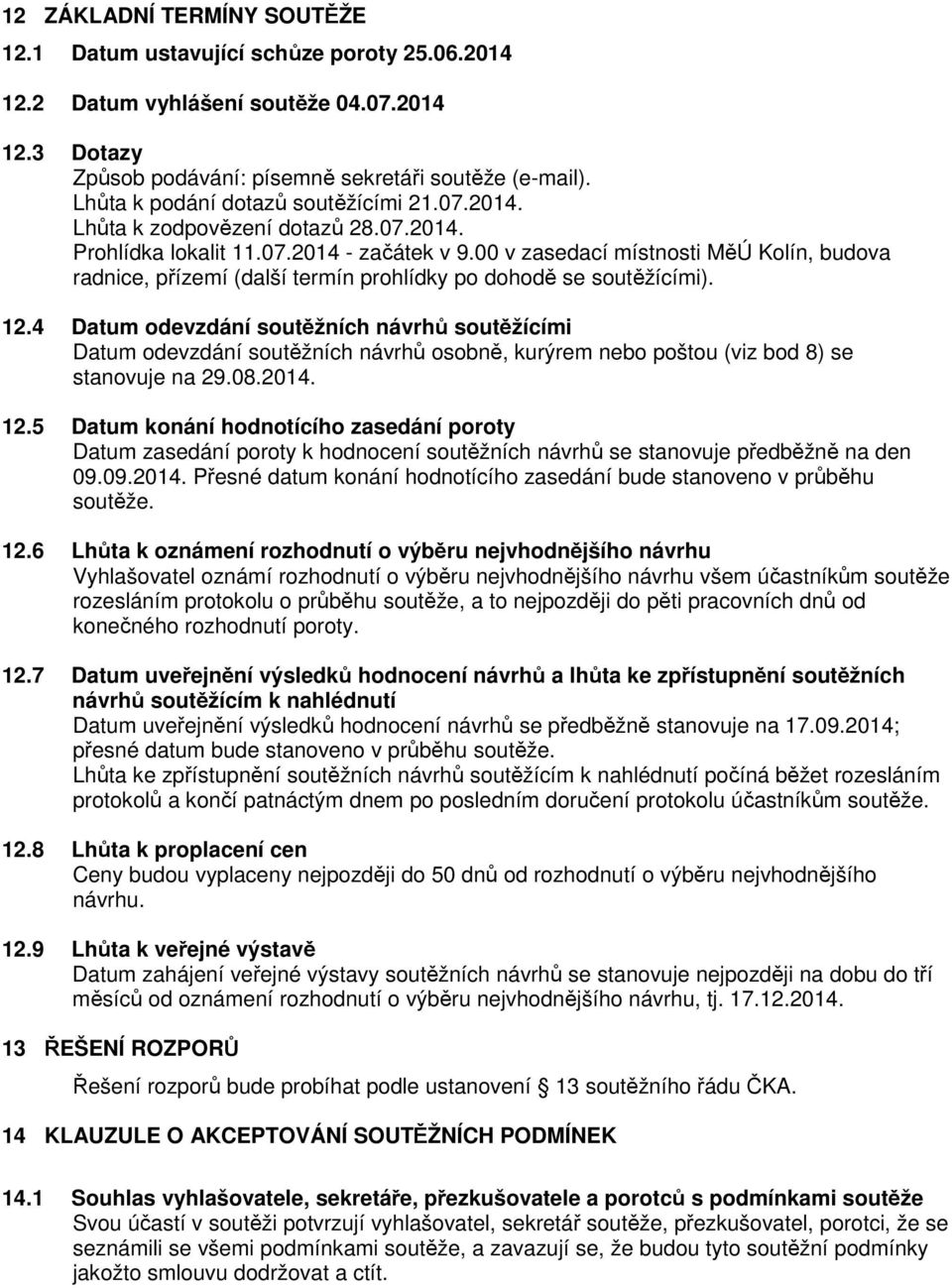 12 ZÁKLADNÍ TERMÍNY SOUTĚŽE

12.1 Datum ustavující schůze poroty 25.06.2014

12.2 Datum vyhlášení soutěže 04.07.2014

12.3 Dotazy
Způsob podávání: písemně sekretáři soutěže (e-mail).
Lhůta k podání dotazů soutěžícími 21.07.2014.
Lhůta k zodpovězení dotazů 28.07.2014.
Prohlídka lokalit 11.07.2014 - začátek v 9.00 v zasedací místnosti MěÚ Kolín, budova radnice, přízemí (další termín prohlídky po dohodě se soutěžícími).

12.4 Datum odevzdání soutěžních návrhů soutěžícími
Datum odevzdání soutěžních návrhů osobně, kurýrem nebo poštou (viz bod 8) se stanovuje na 29.08.2014.

12.5 Datum konání hodnotícího zasedání poroty
Datum zasedání poroty k hodnocení soutěžních návrhů se stanovuje předběžně na den 09.09.2014. Přesné datum konání hodnotícího zasedání bude stanoveno v průběhu soutěže.

12.6 Lhůta k oznámení rozhodnutí o výběru nejvhodnějšího návrhu
Vyhlašovatel oznámí rozhodnutí o výběru nejvhodnějšího návrhu všem účastníkům soutěže rozesláním protokolu o průběhu soutěže, a to nejpozději do pěti pracovních dnů od konečného rozhodnutí poroty.

12.7 Datum uveřejnění výsledků hodnocení návrhů a lhůta ke zpřístupnění soutěžních návrhů soutěžícím k nahlédnutí
Datum uveřejnění výsledků hodnocení návrhů se předběžně stanovuje na 17.09.2014; přesné datum bude stanoveno v průběhu soutěže.
Lhůta ke zpřístupnění soutěžních návrhů soutěžícím k nahlédnutí počíná běžet rozesláním protokolů a končí patnáctým dnem po posledním doručení protokolu účastníkům soutěže.

12.8 Lhůta k proplacení cen
Ceny budou vyplaceny nejpozději do 50 dnů od rozhodnutí o výběru nejvhodnějšího návrhu.

12.9 Lhůta k veřejné výstavě
Datum zahájení veřejné výstavy soutěžních návrhů se stanovuje nejpozději na dobu do tří měsíců od oznámení rozhodnutí o výběru nejvhodnějšího návrhu, tj. 17.12.2014.

13 ŘEŠENÍ ROZPORŮ

Řešení rozporů bude probíhat podle ustanovení § 13 soutěžního řádu ČKA.

14 KLAUZULE O AKCEPTOVÁNÍ SOUTĚŽNÍCH PODMÍNEK

14.1 Souhlas vyhlašovatele, sekretáře, přezkušovatele a porotců s podmínkami soutěže
Svou účastí v soutěži potvrzují vyhlašovatel, sekretář soutěže, přezkušovatel, porotci, že se seznámili se všemi podmínkami soutěže, a zavazují se, že budou tyto soutěžní podmínky jakožto smlouvu dodržovat a ctít.